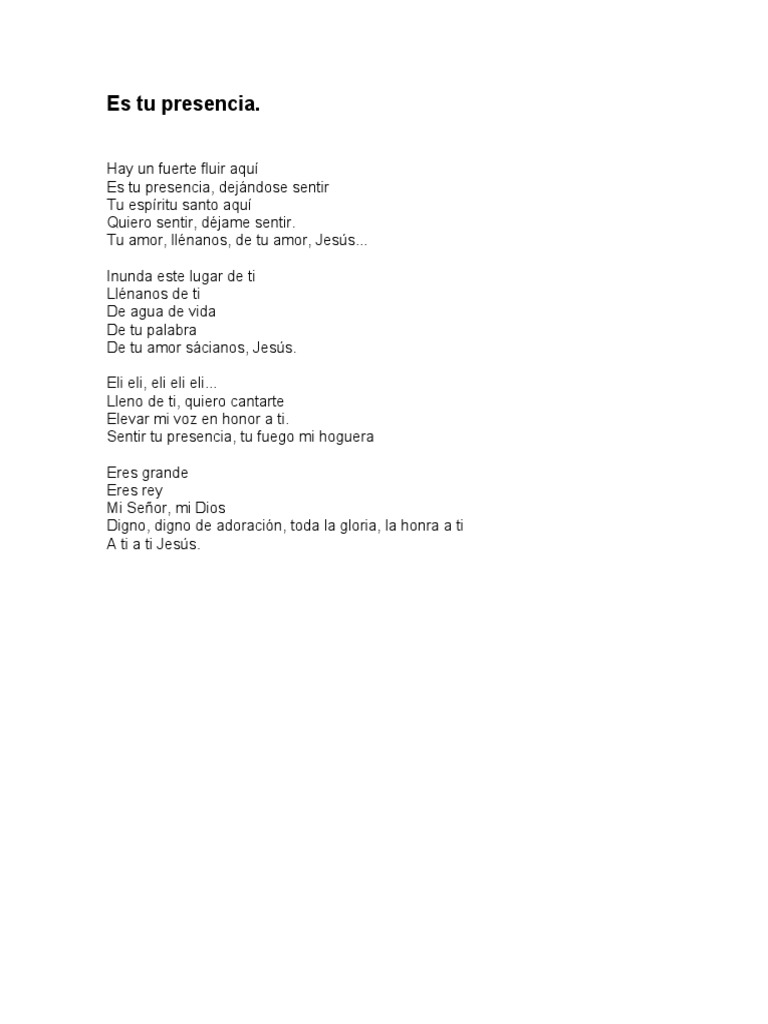 Es tu presencia.

Hay un fuerte fluir aquí
Es tu presencia, dejándose sentir
Tu espíritu santo aquí
Quiero sentir, déjame sentir.
Tu amor, llénanos, de tu amor, Jesús...

Inunda este lugar de ti
Llénanos de ti
De agua de vida
De tu palabra
De tu amor sácianos, Jesús.

Eli eli, eli eli eli...
Lleno de ti, quiero cantarte
Elevar mi voz en honor a ti.
Sentir tu presencia, tu fuego mi hoguera

Eres grande
Eres rey
Mi Señor, mi Dios
Digno, digno de adoración, toda la gloria, la honra a ti
A ti a ti Jesús.